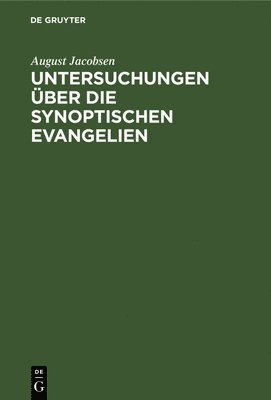 DE GRUYTER

August Jacobsen

UNTERSUCHUNGEN ÜBER DIE SYNOPTISCHEN EVANGELIEN

DE
G